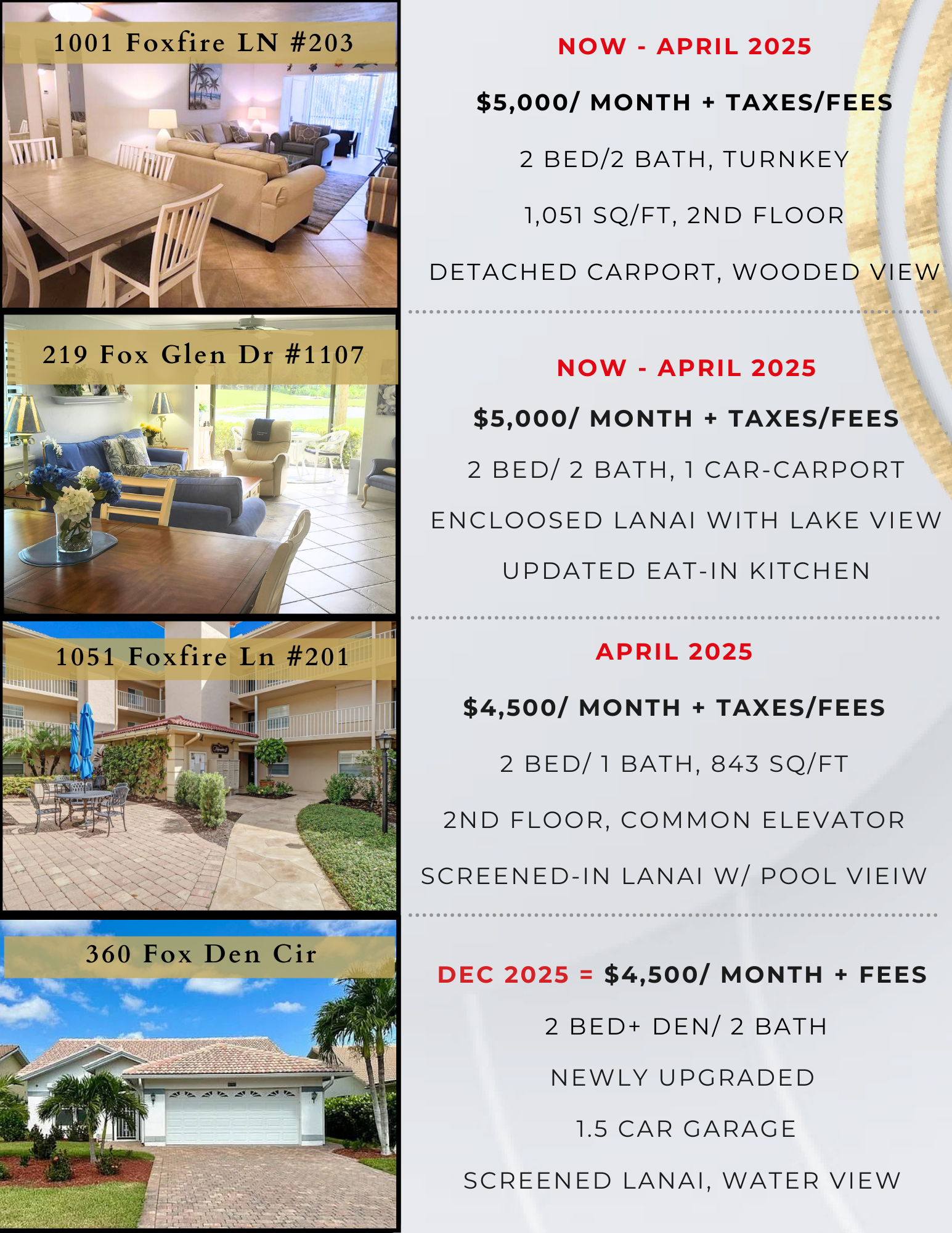 1001 Foxfire LN #203

NOW - APRIL 2025

$5,000/ MONTH + TAXES/FEES

2 BED/2 BATH, TURNKEY

1,051 SQ/FT, 2ND FLOOR

DETACHED CARPORT, WOODED VIEW

219 Fox Glen Dr #1107

NOW - APRIL 2025

$5,000/ MONTH + TAXES/FEES

2 BED/ 2 BATH, 1 CAR-CARPORT

ENCLOOSED LANAI WITH LAKE VIEW

UPDATED EAT-IN KITCHEN

1051 Foxfire Ln #201

APRIL 2025

$4,500/ MONTH + TAXES/FEES

2 BED/ 1 BATH, 843 SQ/FT

2ND FLOOR, COMMON ELEVATOR

SCREENED-IN LANAI W/ POOL VIEIW

360 Fox Den Cir

DEC 2025 = $4,500/ MONTH + FEES

2 BED+ DEN/ 2 BATH

NEWLY UPGRADED

1.5 CAR GARAGE

SCREENED LANAI, WATER VIEW